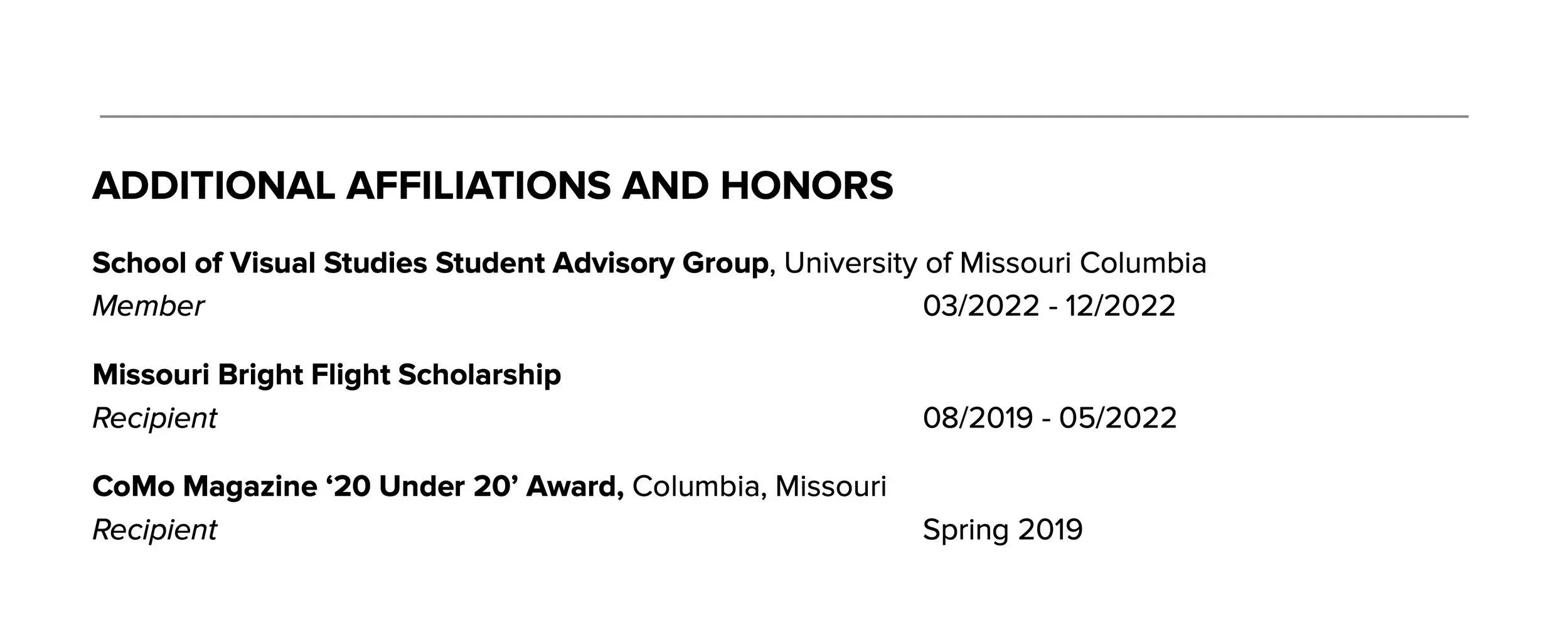 ADDITIONAL AFFILIATIONS AND HONORS

School of Visual Studies Student Advisory Group, University of Missouri Columbia
Member 03/2022 - 12/2022

Missouri Bright Flight Scholarship
Recipient 08/2019 - 05/2022

CoMo Magazine ‘20 Under 20’ Award, Columbia, Missouri
Recipient Spring 2019